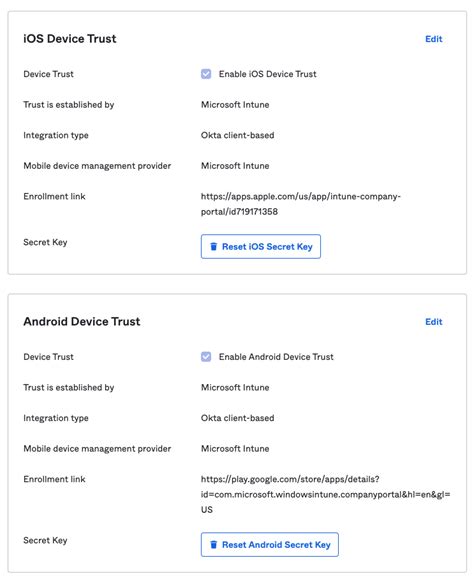 iOS Device Trust

Edit

Device Trust
Enable iOS Device Trust

Trust is established by
Microsoft Intune

Integration type
Okta client-based

Mobile device management provider
Microsoft Intune

Enrollment link
https://apps.apple.com/us/app/intune-company-portal/id719171358

Secret Key
Reset iOS Secret Key

Android Device Trust

Edit

Device Trust
Enable Android Device Trust

Trust is established by
Microsoft Intune

Integration type
Okta client-based

Mobile device management provider
Microsoft Intune

Enrollment link
https://play.google.com/store/apps/details?id=com.microsoft.windowsintune.companyportal&hl=en&gl=US

Secret Key
Reset Android Secret Key